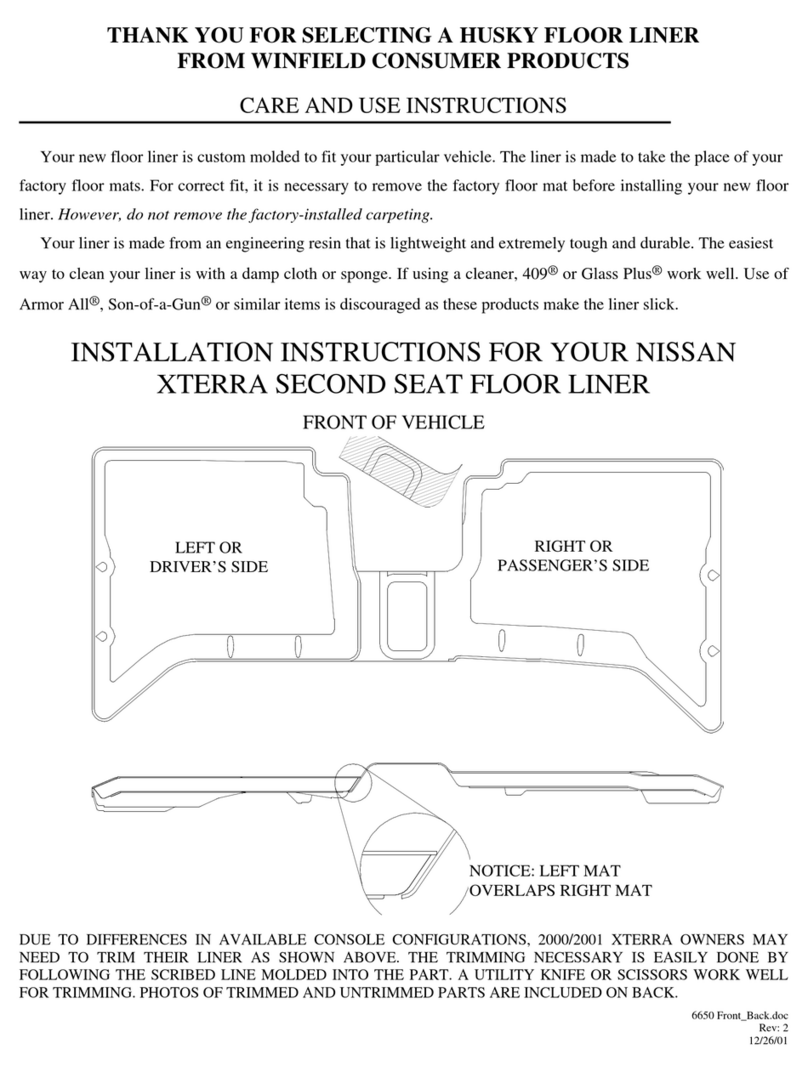 THANK YOU FOR SELECTING A HUSKY FLOOR LINER
FROM WINFIELD CONSUMER PRODUCTS

CARE AND USE INSTRUCTIONS

Your new floor liner is custom molded to fit your particular vehicle. The liner is made to take the place of your factory floor mats. For correct fit, it is necessary to remove the factory floor mat before installing your new floor liner. However, do not remove the factory-installed carpeting.

Your liner is made from an engineering resin that is lightweight and extremely tough and durable. The easiest way to clean your liner is with a damp cloth or sponge. If using a cleaner, 409® or Glass Plus® work well. Use of Armor All®, Son-of-a-Gun® or similar items is discouraged as these products make the liner slick.

INSTALLATION INSTRUCTIONS FOR YOUR NISSAN XTERRA SECOND SEAT FLOOR LINER

FRONT OF VEHICLE

LEFT OR DRIVER'S SIDE

RIGHT OR PASSENGER'S SIDE

NOTICE: LEFT MAT OVERLAPS RIGHT MAT

DUE TO DIFFERENCES IN AVAILABLE CONSOLE CONFIGURATIONS, 2000/2001 XTERRA OWNERS MAY NEED TO TRIM THEIR LINER AS SHOWN ABOVE. THE TRIMMING NECESSARY IS EASILY DONE BY FOLLOWING THE SCRIBED LINE MOLDED INTO THE PART. A UTILITY KNIFE OR SCISSORS WORK WELL FOR TRIMMING. PHOTOS OF TRIMMED AND UNTRIMMED PARTS ARE INCLUDED ON BACK.

6650 Front_Back.doc
Rev: 2
12/26/01